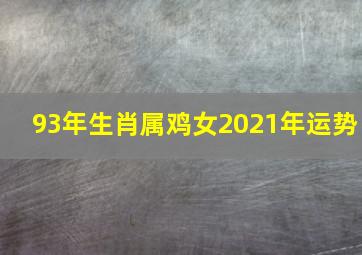 93年生肖属鸡女2021年运势